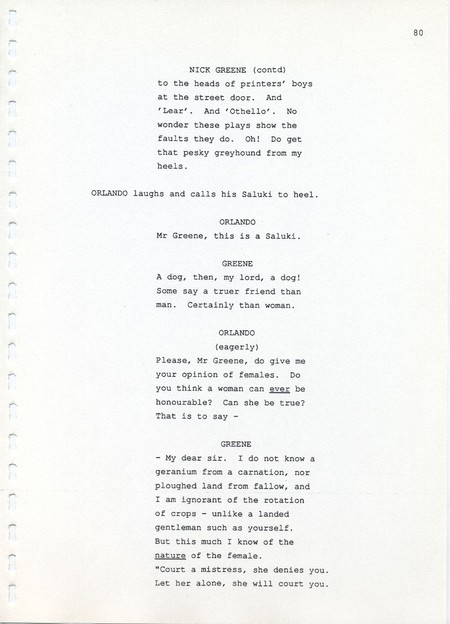 80

NICK GREENE (contd)

to the heads of printers' boys at the street door. And 'Lear'. And 'Othello'. No wonder these plays show the faults they do. Oh! Do get that pesky greyhound from my heels.

ORLANDO laughs and calls his Saluki to heel.

ORLANDO

Mr Greene, this is a Saluki.

GREENE

A dog, then, my lord, a dog! Some say a truer friend than man. Certainly than woman.

ORLANDO

(eagerly)

Please, Mr Greene, do give me your opinion of females. Do you think a woman can ever be honourable? Can she be true? That is to say -

GREENE

- My dear sir. I do not know a geranium from a carnation, nor ploughed land from fallow, and I am ignorant of the rotation of crops - unlike a landed gentleman such as yourself. But this much I know of the nature of the female.
"Court a mistress, she denies you. Let her alone, she will court you.